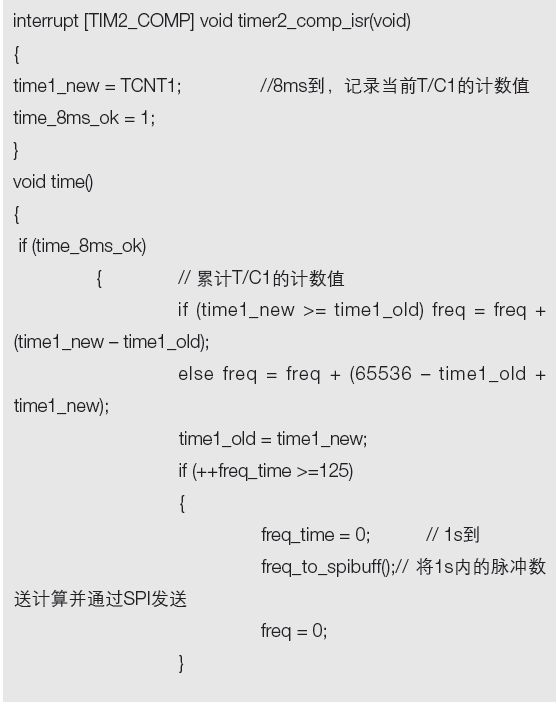 interrupt [TIM2_COMP] void timer2_comp_isr(void)
{
time1_new = TCNT1; //8ms到，记录当前T/C1的计数值
time_8ms_ok = 1;
}
void time()
{
if (time_8ms_ok)
{ // 累计T/C1的计数值
if (time1_new >= time1_old) freq = freq + (time1_new – time1_old);
else freq = freq + (65536 – time1_old + time1_new);
time1_old = time1_new;
if (++freq_time >=125)
{
freq_time = 0; // 1s到
freq_to_spibuff();// 将1s内的脉冲数送计算并通过SPI发送
freq = 0;
}